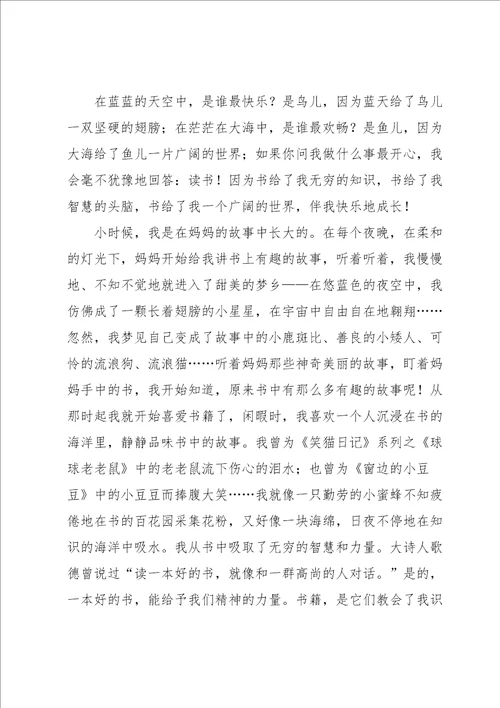 在蓝蓝的天空中，是谁最快乐？是鸟儿，因为蓝天给了鸟儿一双坚硬的翅膀；在茫茫在大海中，是谁最欢畅？是鱼儿，因为大海给了鱼儿一片广阔的世界；如果你问我做什么事最开心，我会毫不犹豫地回答：读书！因为书给了我无穷的知识，书给了我智慧的头脑，书给了我一个广阔的世界，伴我快乐地成长！

小时候，我是在妈妈的故事中长大的。在每个夜晚，在柔和的灯光下，妈妈开始给我讲书上有趣的故事，听着听着，我慢慢地、不知不觉地就进入了甜美的梦乡——在悠蓝色的夜空中，我仿佛成了一颗长着翅膀的小星星，在宇宙中自由自在地翱翔……忽然，我梦见自己变成了故事中的小鹿斑比、善良的小矮人、可怜的流浪狗、流浪猫……听着妈妈那些神奇美丽的故事，盯着妈妈手中的书，我开始知道，原来书中有那么多有趣的故事呢！从那时起我就开始喜爱书籍了，闲暇时，我喜欢一个人沉浸在书的海洋里，静静品味书中的故事。我曾为《笑猫日记》系列之《球球老老鼠》中的老老鼠流下伤心的泪水；也曾为《窗边的小豆豆》中的小豆豆而捧腹大笑……我就像一只勤劳的小蜜蜂不知疲倦地在书的百花园采集花粉，又好像一块海绵，日夜不停地在知识的海洋中吸水。我从书中吸取了无穷的智慧和力量。大诗人歌德曾说过“读一本好的书，就像和一群高尚的人对话。”是的，一本好的书，能给予我们精神的力量。书籍，是它们教会了我识